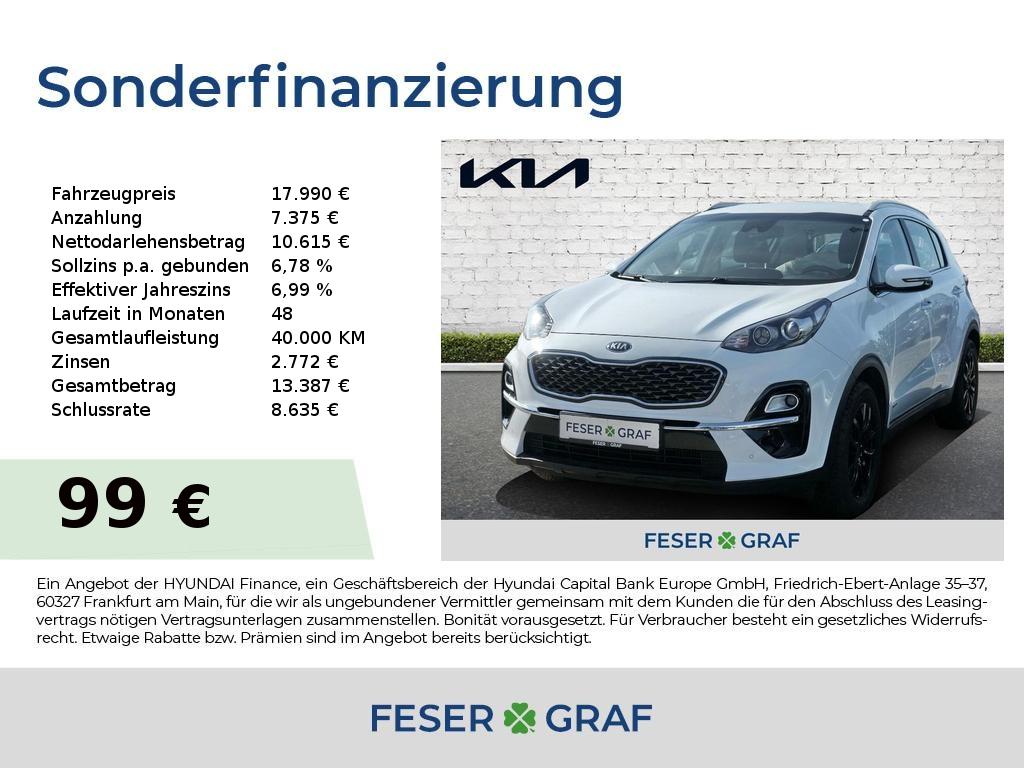 Sonderfinanzierung

Fahrzeugpreis 17.990 €
Anzahlung 7.375 €
Nettodarlehensbetrag 10.615 €
Sollzins p.a. gebunden 6,78 %
Effektiver Jahreszins 6,99 %
Laufzeit in Monaten 48
Gesamtlaufleistung 40.000 KM
Zinsen 2.772 €
Gesamtbetrag 13.387 €
Schlussrate 8.635 €

99 €

KIA

FESER GRAF

FESER GRAF

Ein Angebot der HYUNDAI Finance, ein Geschäftsbereich der Hyundai Capital Bank Europe GmbH, Friedrich-Ebert-Anlage 35–37, 60327 Frankfurt am Main, für die wir als ungebundener Vermittler gemeinsam mit dem Kunden die für den Abschluss des Leasingvertrags nötigen Vertragsunterlagen zusammenstellen. Bonität vorausgesetzt. Für Verbraucher besteht ein gesetzliches Widerrufsrecht. Etwaige Rabatte bzw. Prämien sind im Angebot bereits berücksichtigt.

FESER GRAF